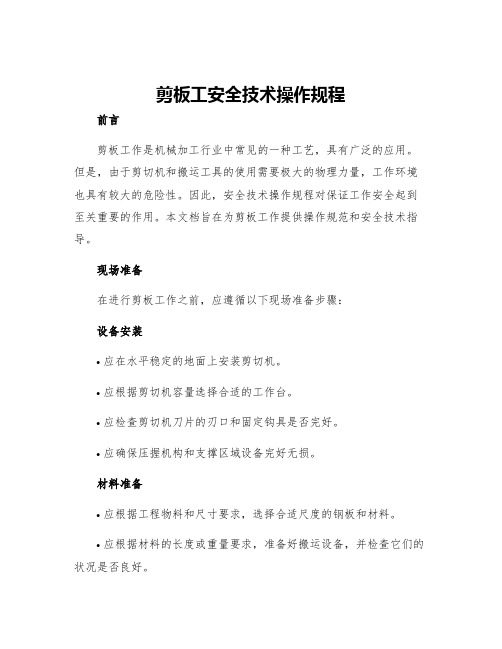 剪板工安全技术操作规程

前言

剪板工作是机械加工行业中常见的一种工艺，具有广泛的应用。但是，由于剪切机和搬运工具的使用需要极大的物理力量，工作环境也具有较大的危险性。因此，安全技术操作规程对保证工作安全起到至关重要的作用。本文档旨在为剪板工作提供操作规范和安全技术指导。

现场准备

在进行剪板工作之前，应遵循以下现场准备步骤：

设备安装

• 应在水平稳定的地面上安装剪切机。

• 应根据剪切机容量选择合适的工作台。

• 应检查剪切机刀片的刃口和固定钩具是否完好。

• 应确保压握机构和支撑区域设备完好无损。

材料准备

• 应根据工程物料和尺寸要求，选择合适尺度的钢板和材料。

• 应根据材料的长度或重量要求，准备好搬运设备，并检查它们的状况是否良好。